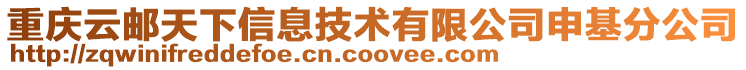 重庆云邮天下信息技术有限公司申基分公司
http://zqwinifreddefoe.cn.coovee.com